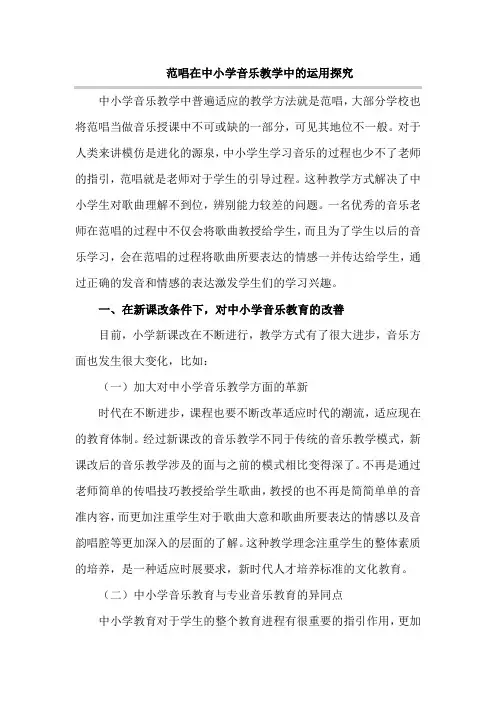 范唱在中小学音乐教学中的运用探究

中小学音乐教学中普遍适应的教学方法就是范唱，大部分学校也将范唱当做音乐授课中不可或缺的一部分，可见其地位不一般。对于人类来讲模仿是进化的源泉，中小学生学习音乐的过程也少不了老师的指引，范唱就是老师对于学生的引导过程。这种教学方式解决了中小学生对歌曲理解不到位，辨别能力较差的问题。一名优秀的音乐老师在范唱的过程中不仅会将歌曲教授给学生，而且为了学生以后的音乐学习，会在范唱的过程将歌曲所要表达的情感一并传达给学生，通过正确的发音和情感的表达激发学生们的学习兴趣。

一、在新课改条件下，对中小学音乐教育的改善

目前，小学新课改在不断进行，教学方式有了很大进步，音乐方面也发生很大变化，比如：

（一）加大对中小学音乐教学方面的革新

时代在不断进步，课程也要不断改革适应时代的潮流，适应现在的教育体制。经过新课改的音乐教学不同于传统的音乐教学模式，新课改后的音乐教学涉及的面与之前的模式相比变得深了。不再是通过老师简单的传唱技巧教授给学生歌曲，教授的也不再是简简单单的音准内容，而更加注重学生对于歌曲大意和歌曲所要表达的情感以及音韵唱腔等更加深入的层面的了解。这种教学理念注重学生的整体素质的培养，是一种适应时展要求，新时代人才培养标准的文化教育。

（二）中小学音乐教育与专业音乐教育的异同点

中小学教育对于学生的整个教育进程有很重要的指引作用，更加